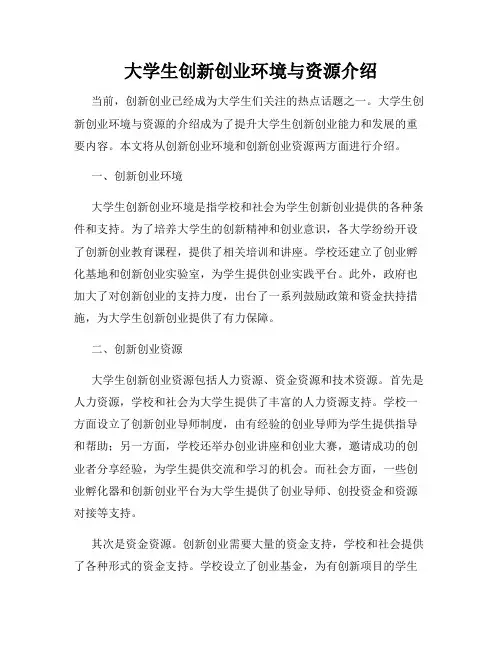 大学生创新创业环境与资源介绍

当前，创新创业已经成为大学生们关注的热点话题之一。大学生创新创业环境与资源的介绍成为了提升大学生创新创业能力和发展的重要内容。本文将从创新创业环境和创新创业资源两方面进行介绍。

一、创新创业环境

大学生创新创业环境是指学校和社会为学生创新创业提供的各种条件和支持。为了培养大学生的创新精神和创业意识，各大学纷纷开设了创新创业教育课程，提供了相关培训和讲座。学校还建立了创业孵化基地和创新创业实验室，为学生提供创业实践平台。此外，政府也加大了对创新创业的支持力度，出台了一系列鼓励政策和资金扶持措施，为大学生创新创业提供了有力保障。

二、创新创业资源

大学生创新创业资源包括人力资源、资金资源和技术资源。首先是人力资源，学校和社会为大学生提供了丰富的人力资源支持。学校一方面设立了创新创业导师制度，由有经验的创业导师为学生提供指导和帮助；另一方面，学校还举办创业讲座和创业大赛，邀请成功的创业者分享经验，为学生提供交流和学习的机会。而社会方面，一些创业孵化器和创新创业平台为大学生提供了创业导师、创投资金和资源对接等支持。

其次是资金资源。创新创业需要大量的资金支持，学校和社会提供了各种形式的资金支持。学校设立了创业基金，为有创新项目的学生